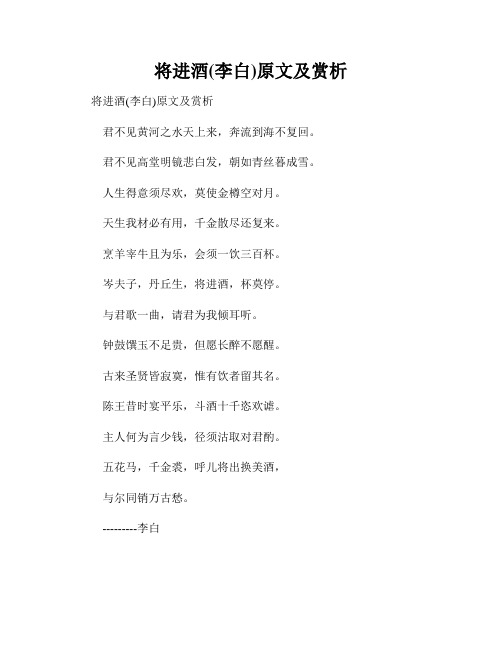 将进酒(李白)原文及赏析

将进酒(李白)原文及赏析

君不见黄河之水天上来，奔流到海不复回。

君不见高堂明镜悲白发，朝如青丝暮成雪。

人生得意须尽欢，莫使金樽空对月。

天生我材必有用，千金散尽还复来。

烹羊宰牛且为乐，会须一饮三百杯。

岑夫子，丹丘生，将进酒，杯莫停。

与君歌一曲，请君为我倾耳听。

钟鼓馔玉不足贵，但愿长醉不愿醒。

古来圣贤皆寂寞，惟有饮者留其名。

陈王昔时宴平乐，斗酒十千恣欢谑。

主人何为言少钱，径须沽取对君酌。

五花马，千金裘，呼儿将出换美酒，

与尔同销万古愁。

---------李白